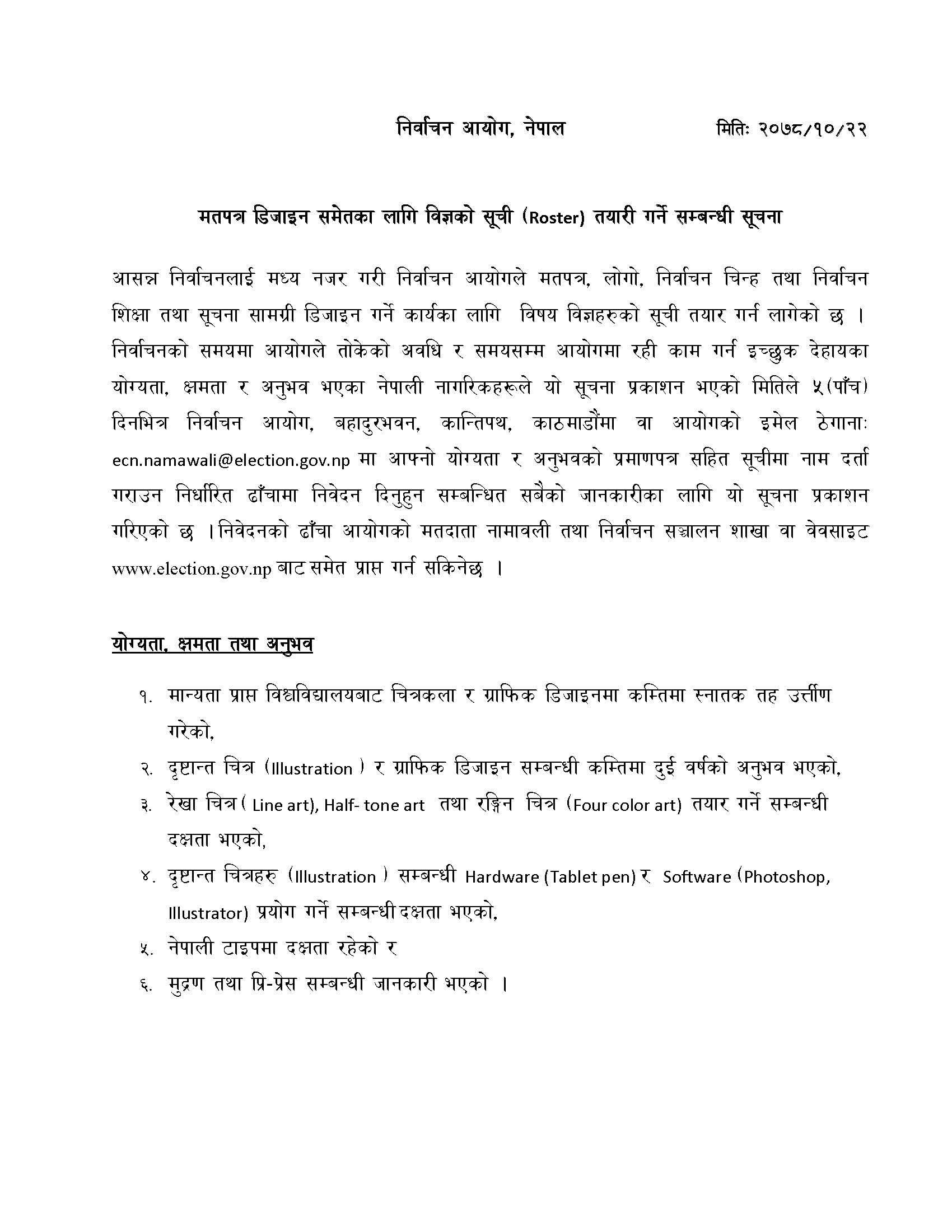 निर्वाचन आयोग, नेपाल मितिः २०७८/१०/२२

मतपत्र डिजाइन समेतका लागि विज्ञको सूची (Roster) तयारी गर्ने सम्बन्धी सूचना

आसन्न निर्वाचनलाई मध्य नजर गरी निर्वाचन आयोगले मतपत्र, लोगो, निर्वाचन चिन्ह तथा निर्वाचन शिक्षा तथा सूचना सामग्री डिजाइन गर्ने कार्यका लागि विषय विज्ञहरुको सूची तयार गर्न लागेको छ । निर्वाचनको समयमा आयोगले तोकेको अवधि र समयसम्म आयोगमा रही काम गर्न इच्छुक देहायका योग्यता, क्षमता र अनुभव भएका नेपाली नागरिकहरूले यो सूचना प्रकाशन भएको मितिले ५(पाँच) दिनभित्र निर्वाचन आयोग, बहादुरभवन, कान्तिपथ, काठमाडौंमा वा आयोगको इमेल ठेगानाः ecn.namawali@election.gov.np मा आफ्नो योग्यता र अनुभवको प्रमाणपत्र सहित सूचीमा नाम दर्ता गराउन निर्धारित ढाँचामा निवेदन दिनुहुन सम्बन्धित सबैको जानकारीका लागि यो सूचना प्रकाशन गरिएको छ ।निवेदनको ढाँचा आयोगको मतदाता नामावली तथा निर्वाचन सञ्चालन शाखा वा वेवसाइट www.election.gov.np बाट समेत प्राप्त गर्न सकिनेछ ।

योग्यता, क्षमता तथा अनुभव

१. मान्यता प्राप्त विश्वविद्यालयबाट चित्रकला र ग्राफिक डिजाइनमा कम्तिमा स्नातक तह उत्तीर्ण गरेको,
२. दृष्टान्त चित्र (Illustration ) र ग्राफिक डिजाइन सम्बन्धी कम्तिमा दुई वर्षको अनुभव भएको,
३. रेखा चित्र ( Line art), Half- tone art तथा रङ्गिन चित्र (Four color art) तयार गर्ने सम्बन्धी दक्षता भएको,
४. दृष्टान्त चित्रहरु (Illustration ) सम्बन्धी Hardware (Tablet pen) र Software (Photoshop, Illustrator) प्रयोग गर्ने सम्बन्धी दक्षता भएको,
५. नेपाली टाइपमा दक्षता रहेको र
६. मुद्रण तथा प्रि-प्रेस सम्बन्धी जानकारी भएको ।